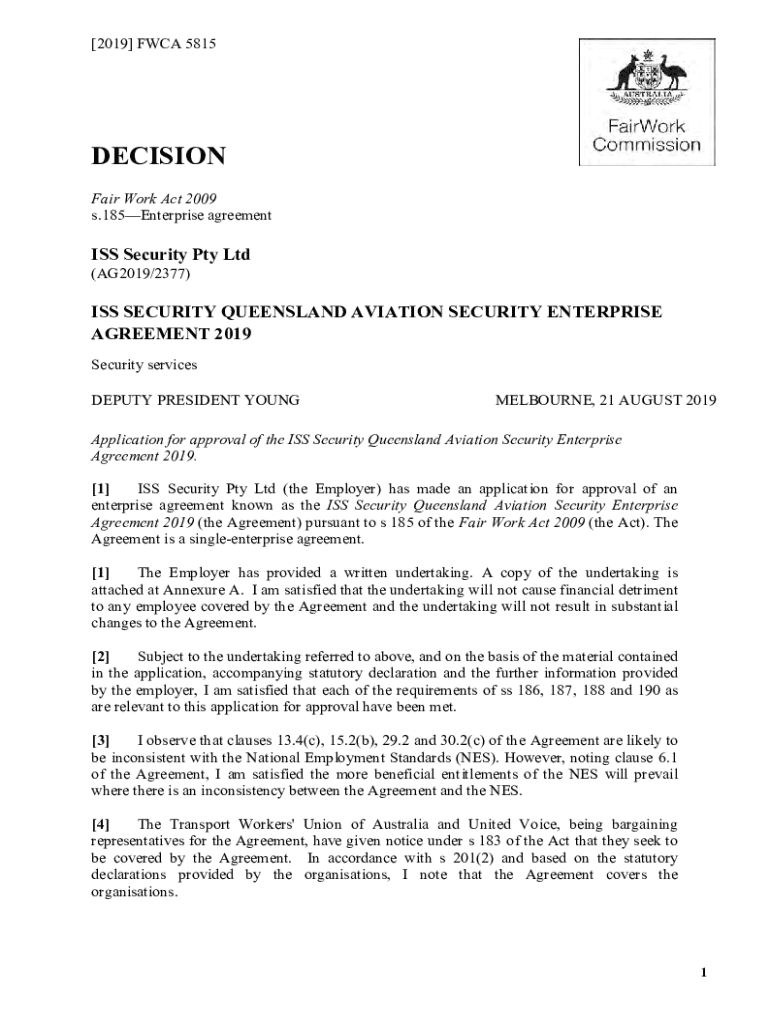 [2019] FWCA 5815

AUSTRALIA

FairWork Commission

DECISION

Fair Work Act 2009
s.185—Enterprise agreement

ISS Security Pty Ltd
(AG2019/2377)

ISS SECURITY QUEENSLAND AVIATION SECURITY ENTERPRISE AGREEMENT 2019

Security services

DEPUTY PRESIDENT YOUNG

MELBOURNE, 21 AUGUST 2019

Application for approval of the ISS Security Queensland Aviation Security Enterprise Agreement 2019.

[1] ISS Security Pty Ltd (the Employer) has made an application for approval of an enterprise agreement known as the ISS Security Queensland Aviation Security Enterprise Agreement 2019 (the Agreement) pursuant to s 185 of the Fair Work Act 2009 (the Act). The Agreement is a single-enterprise agreement.

[1] The Employer has provided a written undertaking. A copy of the undertaking is attached at Annexure A. I am satisfied that the undertaking will not cause financial detriment to any employee covered by the Agreement and the undertaking will not result in substantial changes to the Agreement.

[2] Subject to the undertaking referred to above, and on the basis of the material contained in the application, accompanying statutory declaration and the further information provided by the employer, I am satisfied that each of the requirements of ss 186, 187, 188 and 190 as are relevant to this application for approval have been met.

[3] I observe that clauses 13.4(c), 15.2(b), 29.2 and 30.2(c) of the Agreement are likely to be inconsistent with the National Employment Standards (NES). However, noting clause 6.1 of the Agreement, I am satisfied the more beneficial entitlements of the NES will prevail where there is an inconsistency between the Agreement and the NES.

[4] The Transport Workers' Union of Australia and United Voice, being bargaining representatives for the Agreement, have given notice under s 183 of the Act that they seek to be covered by the Agreement. In accordance with s 201(2) and based on the statutory declarations provided by the organisations, I note that the Agreement covers the organisations.

1